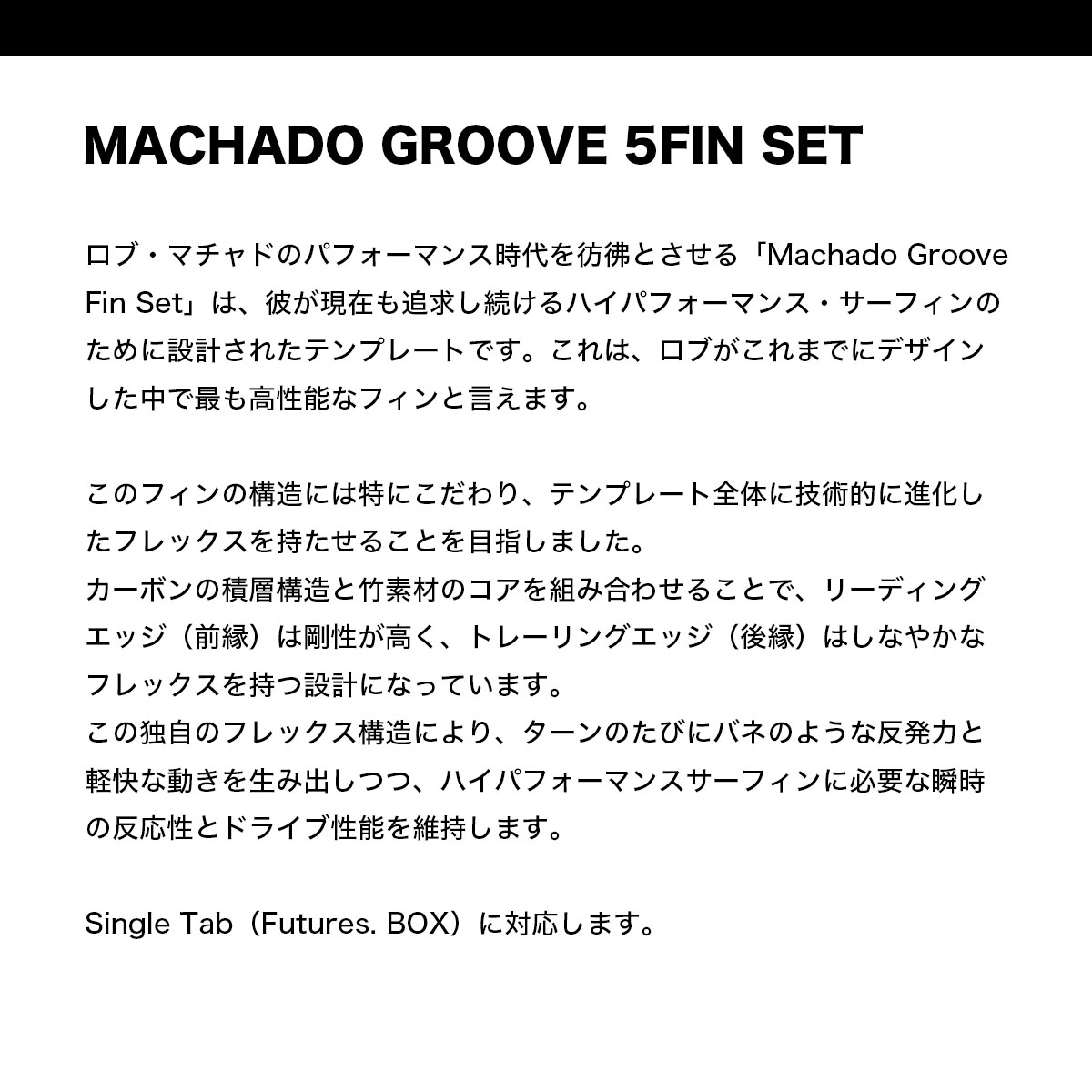 MACHADO GROOVE 5FIN SET

ロブ・マチャドのパフォーマンス時代を彷彿とさせる「Machado Groove Fin Set」は、彼が現在も追求し続けるハイパフォーマンス・サーフィンのために設計されたテンプレートです。これは、ロブがこれまでにデザインした中で最も高性能なフィンと言えます。

このフィンの構造には特にこだわり、テンプレート全体に技術的に進化したフレックスを持たせることを目指しました。
カーボンの積層構造と竹素材のコアを組み合わせることで、リーディングエッジ（前縁）は剛性が高く、トレーリングエッジ（後縁）はしなやかなフレックスを持つ設計になっています。
この独自のフレックス構造により、ターンのたびにバネのような反発力と軽快な動きを生み出しつつ、ハイパフォーマンスサーフィンに必要な瞬時の反応性とドライブ性能を維持します。

Single Tab（Futures. BOX）に対応します。